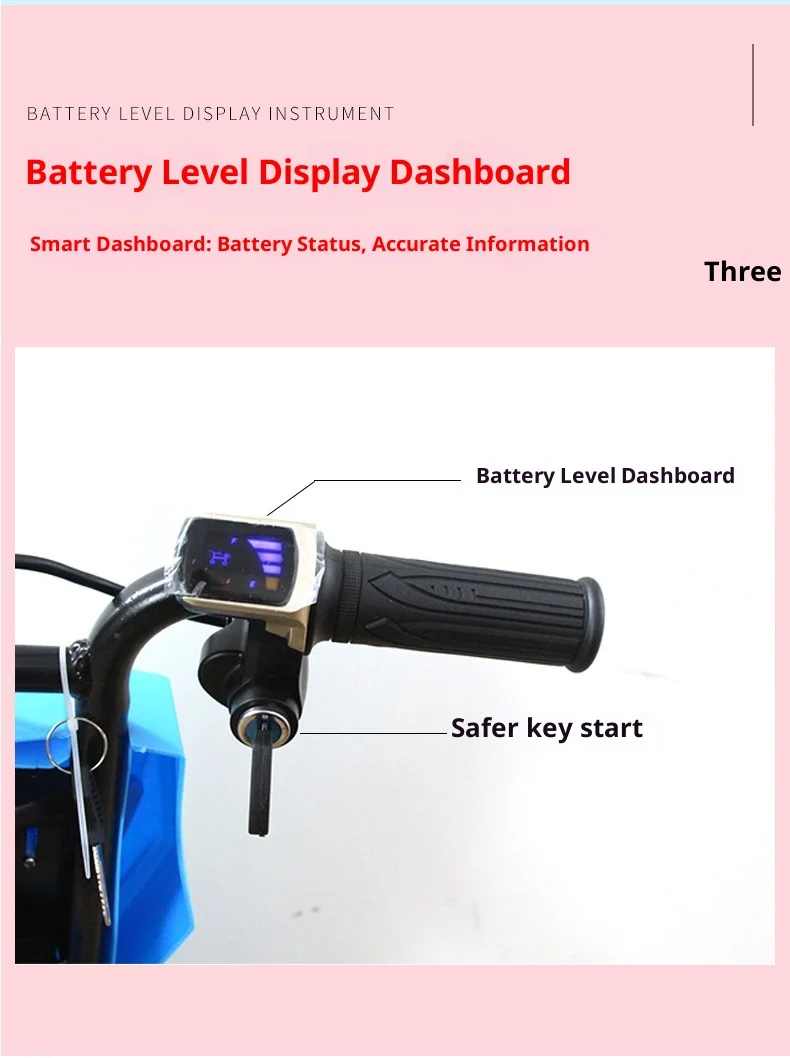 BATTERY LEVEL DISPLAY INSTRUMENT

Battery Level Display Dashboard

Smart Dashboard: Battery Status, Accurate Information

Three

Battery Level Dashboard

Safer key start